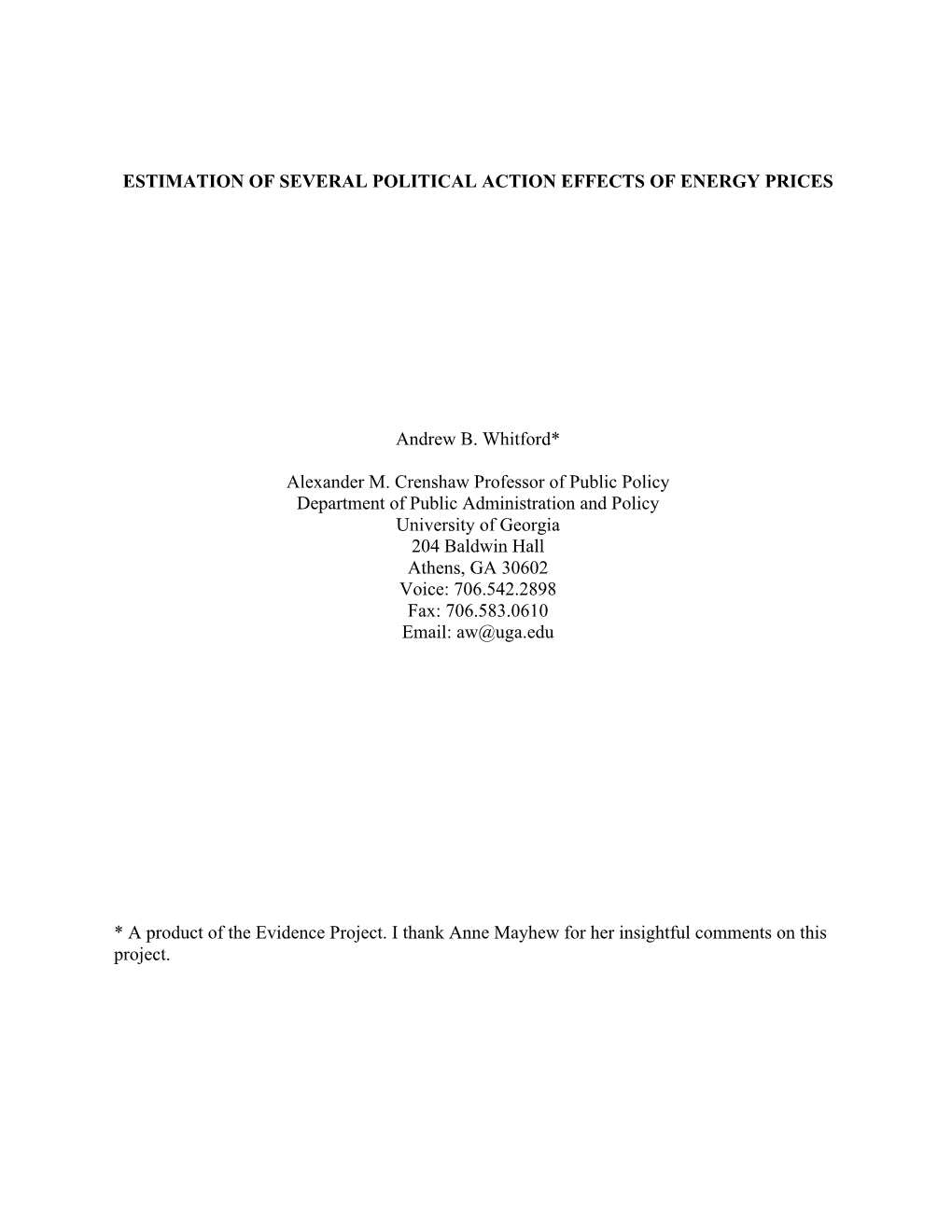 ESTIMATION OF SEVERAL POLITICAL ACTION EFFECTS OF ENERGY PRICES

Andrew B. Whitford*

Alexander M. Crenshaw Professor of Public Policy
Department of Public Administration and Policy
University of Georgia
204 Baldwin Hall
Athens, GA 30602
Voice: 706.542.2898
Fax: 706.583.0610
Email: aw@uga.edu

* A product of the Evidence Project. I thank Anne Mayhew for her insightful comments on this project.